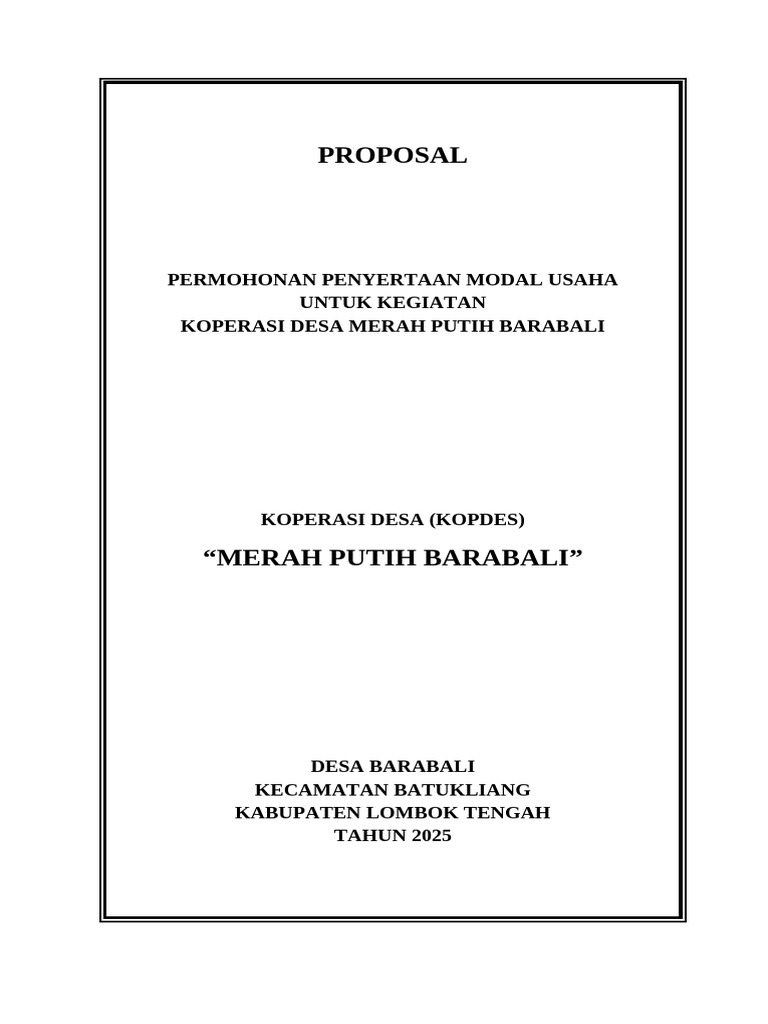 PROPOSAL

PERMOHONAN PENYERTAAN MODAL USAHA
UNTUK KEGIATAN
KOPERASI DESA MERAH PUTIH BARABALI

KOPERASI DESA (KOPDES)

“MERAH PUTIH BARABALI”

DESA BARABALI
KECAMATAN BATUKLIANG
KABUPATEN LOMBOK TENGAH
TAHUN 2025